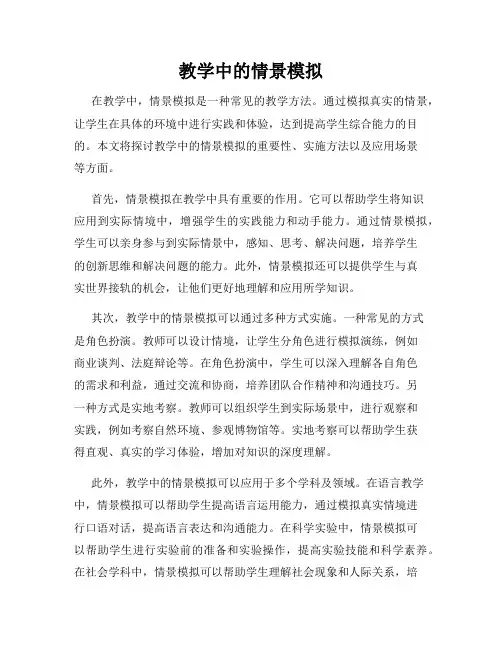 教学中的情景模拟

在教学中，情景模拟是一种常见的教学方法。通过模拟真实的情景，让学生在具体的环境中进行实践和体验，达到提高学生综合能力的目的。本文将探讨教学中的情景模拟的重要性、实施方法以及应用场景等方面。

首先，情景模拟在教学中具有重要的作用。它可以帮助学生将知识应用到实际情境中，增强学生的实践能力和动手能力。通过情景模拟，学生可以亲身参与到实际情景中，感知、思考、解决问题，培养学生的创新思维和解决问题的能力。此外，情景模拟还可以提供学生与真实世界接轨的机会，让他们更好地理解和应用所学知识。

其次，教学中的情景模拟可以通过多种方式实施。一种常见的方式是角色扮演。教师可以设计情境，让学生分角色进行模拟演练，例如商业谈判、法庭辩论等。在角色扮演中，学生可以深入理解各自角色的需求和利益，通过交流和协商，培养团队合作精神和沟通技巧。另一种方式是实地考察。教师可以组织学生到实际场景中，进行观察和实践，例如考察自然环境、参观博物馆等。实地考察可以帮助学生获得直观、真实的学习体验，增加对知识的深度理解。

此外，教学中的情景模拟可以应用于多个学科及领域。在语言教学中，情景模拟可以帮助学生提高语言运用能力，通过模拟真实情境进行口语对话，提高语言表达和沟通能力。在科学实验中，情景模拟可以帮助学生进行实验前的准备和实验操作，提高实验技能和科学素养。在社会学科中，情景模拟可以帮助学生理解社会现象和人际关系，培